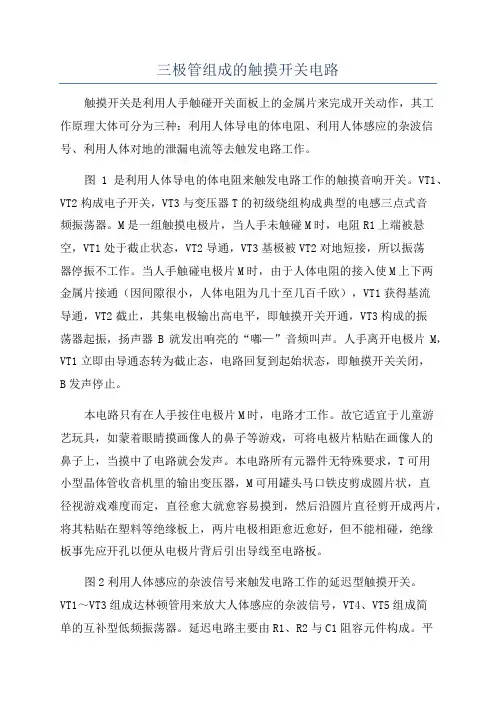 三极管组成的触摸开关电路

触摸开关是利用人手触碰开关面板上的金属片来完成开关动作，其工作原理大体可分为三种：利用人体导电的体电阻、利用人体感应的杂波信号、利用人体对地的泄漏电流等去触发电路工作。

图 1 是利用人体导电的体电阻来触发电路工作的触摸音响开关。VT1、VT2 构成电子开关，VT3 与变压器 T 的初级绕组构成典型的电感三点式音频振荡器。M 是一组触摸电极片，当人手未触碰 M 时，电阻 R1 上端被悬空，VT1 处于截止状态，VT2 导通，VT3 基极被 VT2 对地短接，所以振荡器停振不工作。当人手触碰电极片 M 时，由于人体电阻的接入使 M 上下两金属片接通（因间隙很小，人体电阻为几十至几百千欧），VT1 获得基流导通，VT2 截止，其集电极输出高电平，即触摸开关开通，VT3 构成的振荡器起振，扬声器 B 就发出响亮的“嘟—”音频叫声。人手离开电极片 M，VT1 立即由导通态转为截止态，电路回复到起始状态，即触摸开关关闭，B 发声停止。

本电路只有在人手按住电极片 M 时，电路才工作。故它适宜于儿童游艺玩具，如蒙着眼睛摸画像人的鼻子等游戏，可将电极片粘贴在画像人的鼻子上，当摸中了电路就会发声。本电路所有元器件无特殊要求，T 可用小型晶体管收音机里的输出变压器，M 可用罐头马口铁皮剪成圆片状，直径视游戏难度而定，直径愈大就愈容易摸到，然后沿圆片直径剪开成两片，将其粘贴在塑料等绝缘板上，两片电极相距愈近愈好，但不能相碰，绝缘板事先应开孔以便从电极片背后引出导线至电路板。

图 2 利用人体感应的杂波信号来触发电路工作的延迟型触摸开关。VT1～VT3 组成达林顿管用来放大人体感应的杂波信号，VT4、VT5 组成简单的互补型低频振荡器。延迟电路主要由 R1、R2 与 C1 阻容元件构成。平